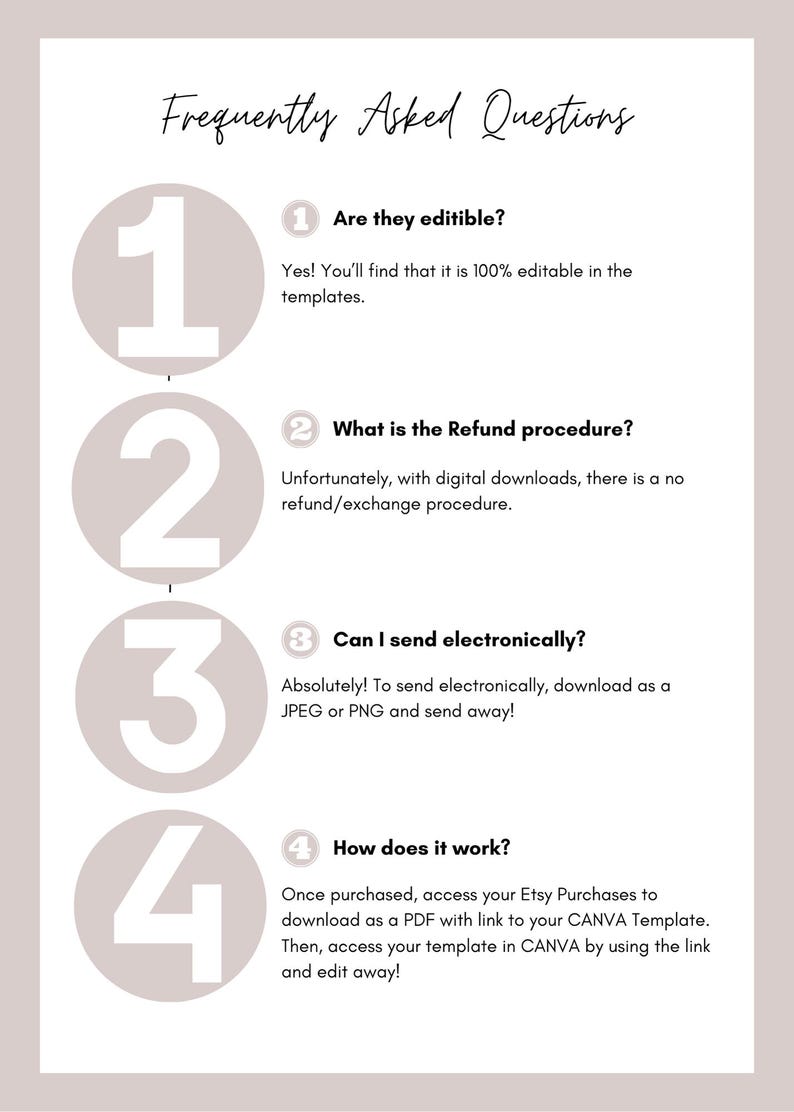 Frequently Asked Questions

1

1 Are they editible?

Yes! You'll find that it is 100% editable in the templates.

2

2 What is the Refund procedure?

Unfortunately, with digital downloads, there is a no refund/exchange procedure.

3

3 Can I send electronically?

Absolutely! To send electronically, download as a JPEG or PNG and send away!

4

4 How does it work?

Once purchased, access your Etsy Purchases to download as a PDF with link to your CANVA Template. Then, access your template in CANVA by using the link and edit away!